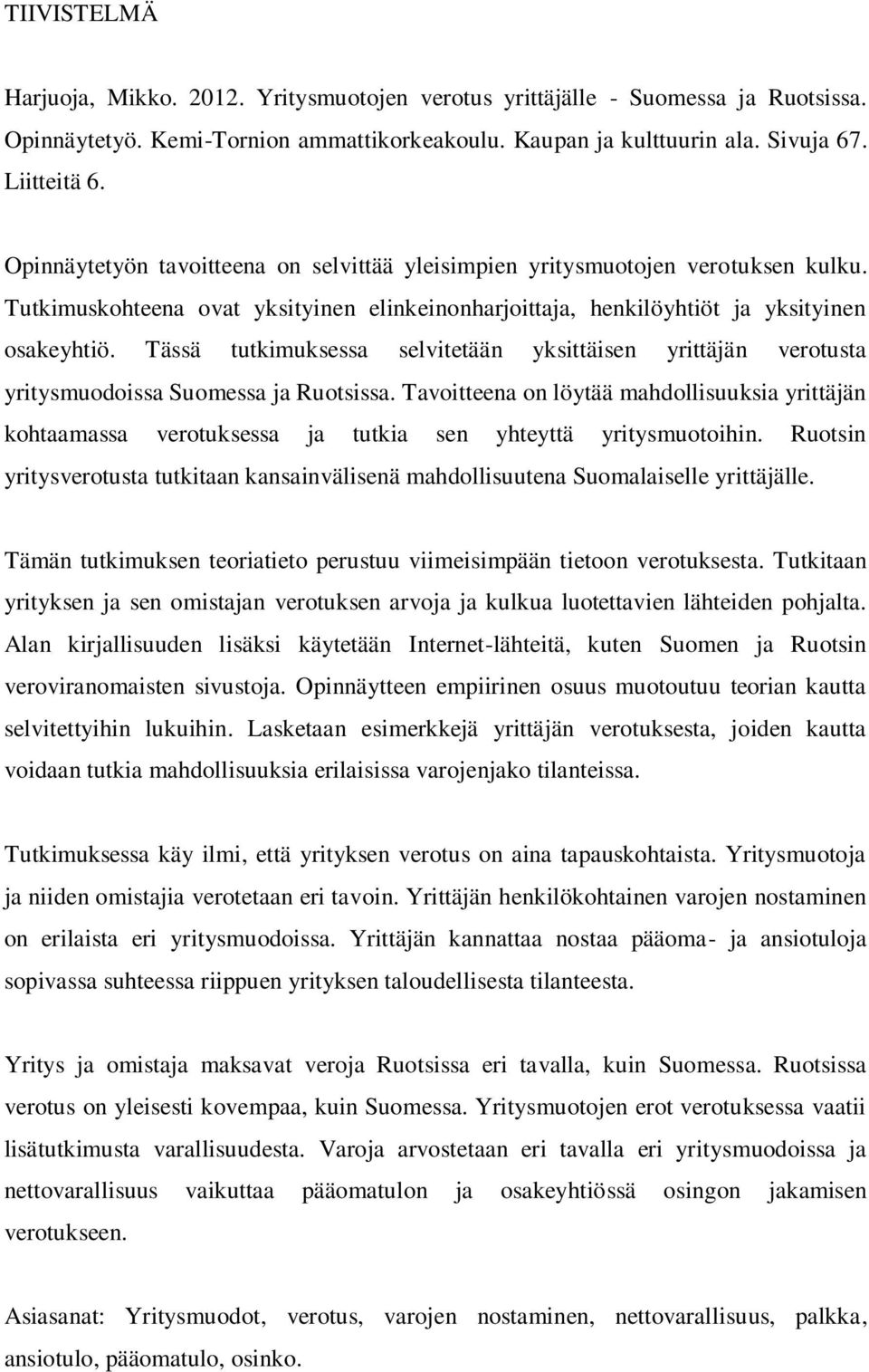 TIIVISTELMÄ

Harjuoja, Mikko. 2012. Yritysmuotojen verotus yrittäjälle - Suomessa ja Ruotsissa. Opinnäytetyö. Kemi-Tornion ammattikorkeakoulu. Kaupan ja kulttuurin ala. Sivuja 67. Liitteitä 6.

Opinnäytetyön tavoitteena on selvittää yleisimpien yritysmuotojen verotuksen kulku. Tutkimuskohteena ovat yksityinen elinkeinonharjoittaja, henkilöyhtiöt ja yksityinen osakeyhtiö. Tässä tutkimuksessa selvitetään yksittäisen yrittäjän verotusta yritysmuodoissa Suomessa ja Ruotsissa. Tavoitteena on löytää mahdollisuuksia yrittäjän kohtaamassa verotuksessa ja tutkia sen yhteyttä yritysmuotoihin. Ruotsin yritysverotusta tutkitaan kansainvälisenä mahdollisuutena Suomalaiselle yrittäjälle.

Tämän tutkimuksen teoriatieto perustuu viimeisimpään tietoon verotuksesta. Tutkitaan yrityksen ja sen omistajan verotuksen arvoja ja kulkua luotettavien lähteiden pohjalta. Alan kirjallisuuden lisäksi käytetään Internet-lähteitä, kuten Suomen ja Ruotsin veroviranomaisten sivustoja. Opinnäytteen empiirinen osuus muotoutuu teorian kautta selvitettyihin lukuihin. Lasketaan esimerkkejä yrittäjän verotuksesta, joiden kautta voidaan tutkia mahdollisuuksia erilaisissa varojenjako tilanteissa.

Tutkimuksessa käy ilmi, että yrityksen verotus on aina tapauskohtaista. Yritysmuotoja ja niiden omistajia verotetaan eri tavoin. Yrittäjän henkilökohtainen varojen nostaminen on erilaista eri yritysmuodoissa. Yrittäjän kannattaa nostaa pääoma- ja ansiotuloja sopivassa suhteessa riippuen yrityksen taloudellisesta tilanteesta.

Yritys ja omistaja maksavat veroja Ruotsissa eri tavalla, kuin Suomessa. Ruotsissa verotus on yleisesti kovempaa, kuin Suomessa. Yritysmuotojen erot verotuksessa vaatii lisätutkimusta varallisuudesta. Varoja arvostetaan eri tavalla eri yritysmuodoissa ja nettovarallisuus vaikuttaa pääomatulon ja osakeyhtiössä osingon jakamisen verotukseen.

Asiasanat: Yritysmuodot, verotus, varojen nostaminen, nettovarallisuus, palkka, ansiotulo, pääomatulo, osinko.